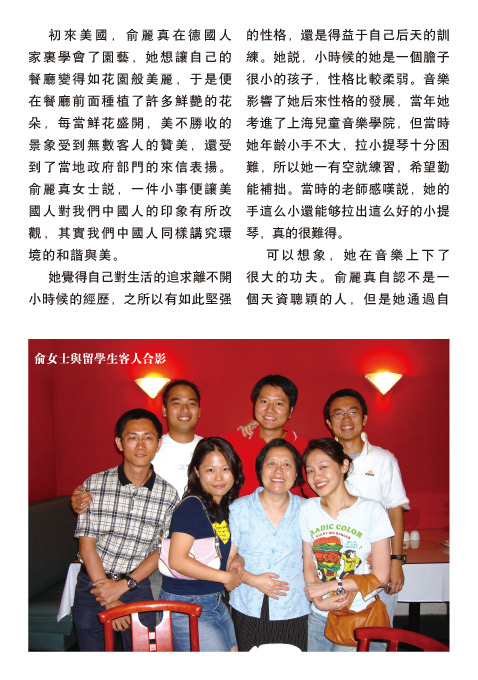 初來美國，俞麗真在德國人家裏學會了園藝，她想讓自己的餐廳變得如花園般美麗，于是便在餐廳前面種植了許多鮮艷的花朵，每當鮮花盛開，美不勝收的景象受到無數客人的贊美，還受到了當地政府部門的來信表揚。俞麗真女士説，一件小事便讓美國人對我們中國人的印象有所改觀，其實我們中國人同樣講究環境的和諧與美。

她覺得自己對生活的追求離不開小時候的經歷，之所以有如此堅强的性格，還是得益于自己后天的訓練。她説，小時候的她是一個膽子很小的孩子，性格比較柔弱。音樂影響了她后來性格的發展，當年她考進了上海兒童音樂學院，但當時她年齡小手不大，拉小提琴十分困難，所以她一有空就練習，希望勤能補拙。當時的老師感嘆説，她的手這么小還能够拉出這么好的小提琴，真的很難得。

可以想象，她在音樂上下了很大的功夫。俞麗真自認不是一個天資聰穎的人，但是她通過自

俞女士與留學生客人合影

RADIC COLOR